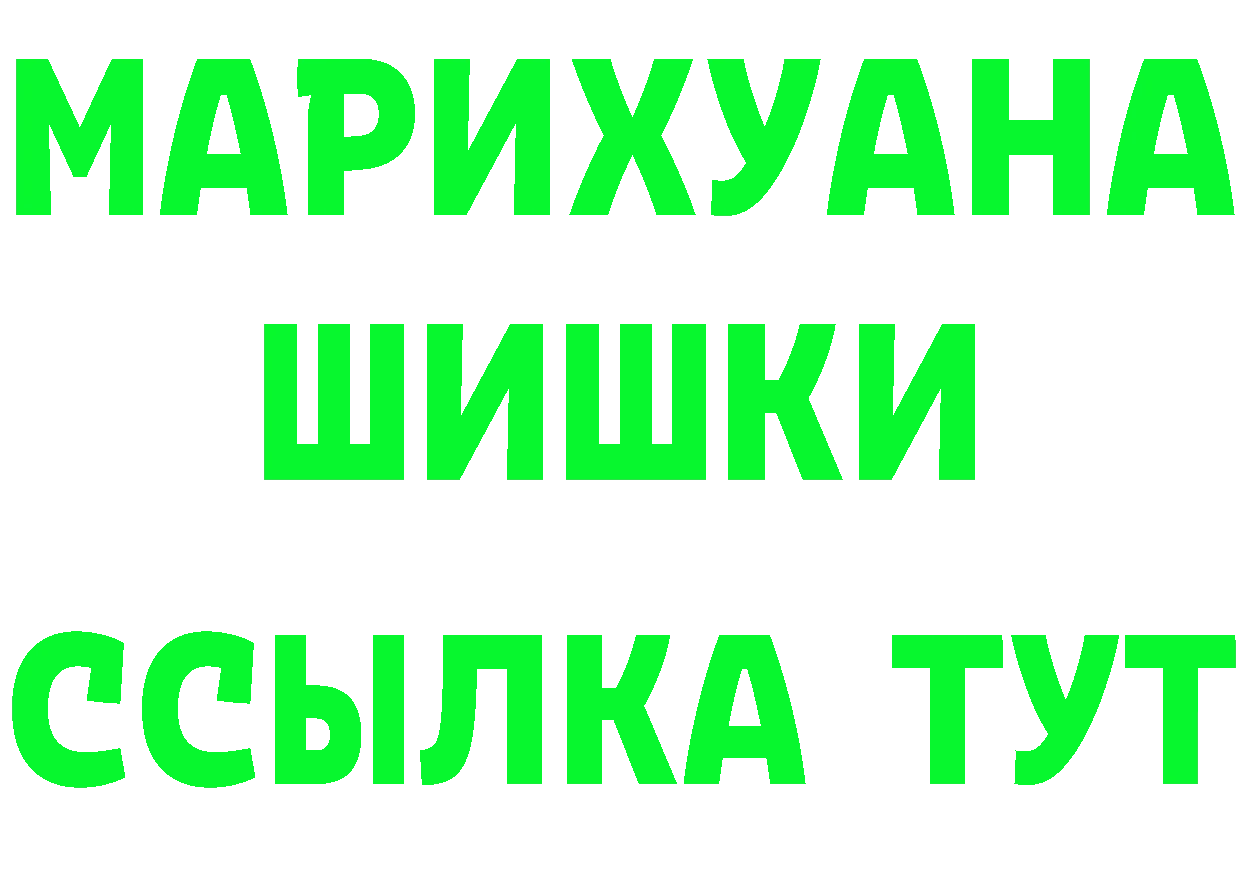 МАРИХУАНА
ШИШКИ
ССЫЛКА ТУТ